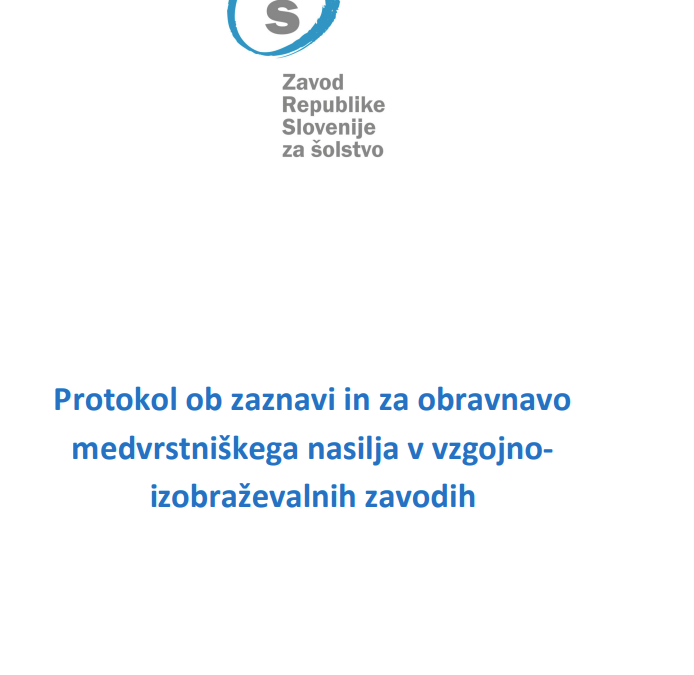 S

Zavod
Republike
Slovenije
za šolstvo

Protokol ob zaznavi in za obravnavo medvrstniškega nasilja v vzgojno-izobraževalnih zavodih